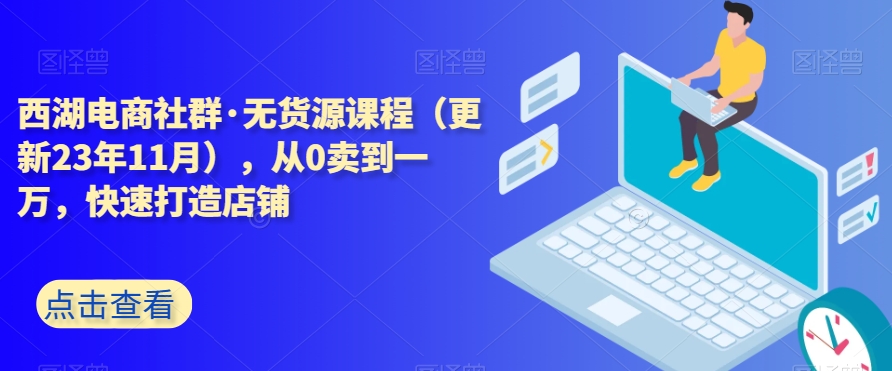 图怪兽 图怪兽 图怪兽

西湖电商社群·无货源课程（更新23年11月），从0卖到一万，快速打造店铺

点击查看